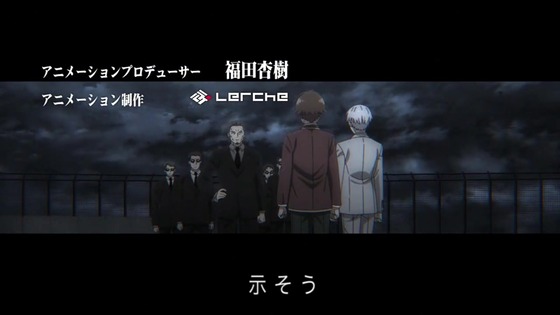 アニメーションプロデューサー　福田杏樹
アニメーション制作　Lerche

示そう